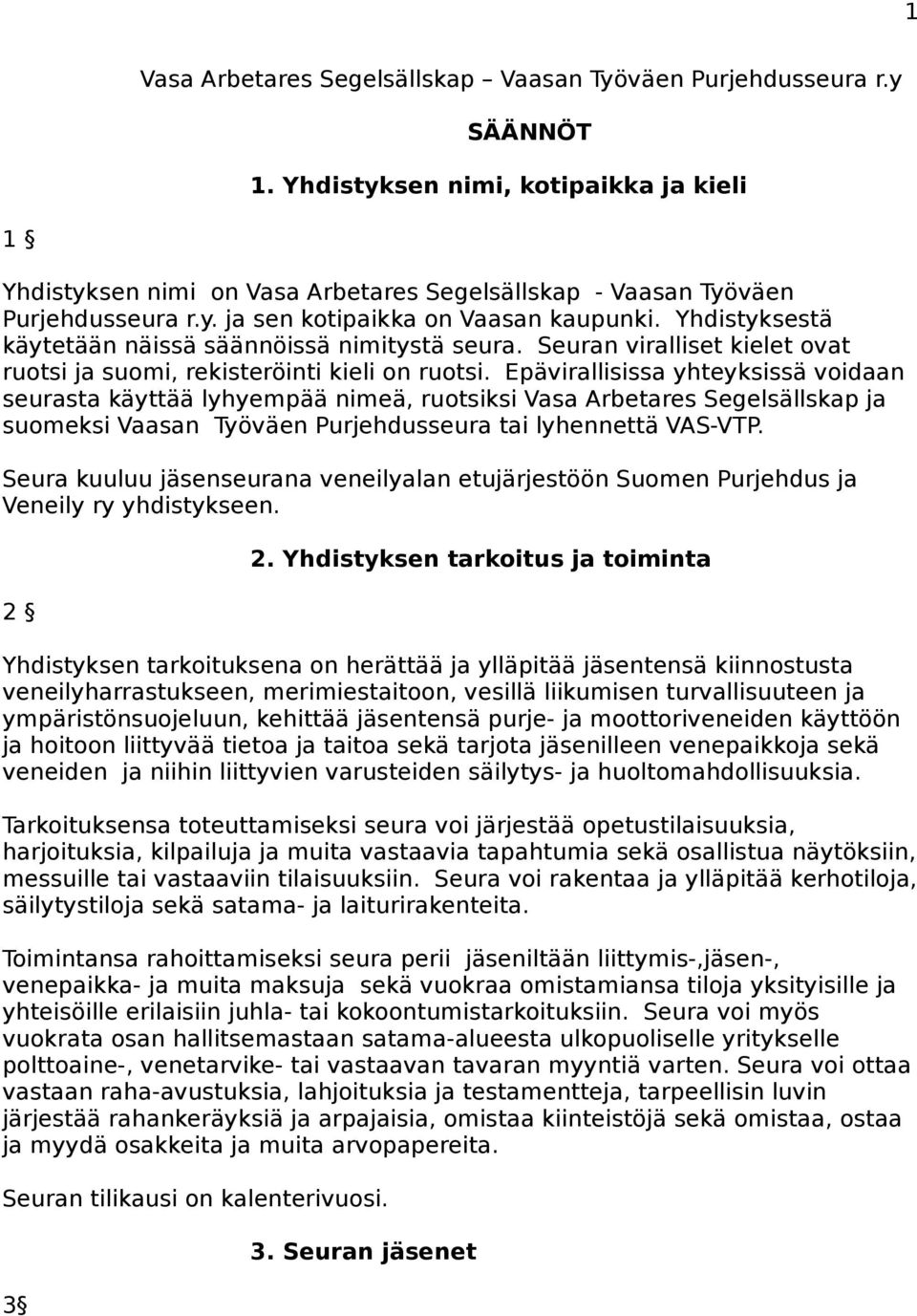 1

Vasa Arbetares Segelsällskap – Vaasan Työväen Purjehdusseura r.y

SÄÄNNÖT

1. Yhdistyksen nimi, kotipaikka ja kieli

1 §

Yhdistyksen nimi on Vasa Arbetares Segelsällskap - Vaasan Työväen Purjehdusseura r.y. ja sen kotipaikka on Vaasan kaupunki. Yhdistyksestä käytetään näissä säännöissä nimitystä seura. Seuran viralliset kielet ovat ruotsi ja suomi, rekisteröinti kieli on ruotsi. Epävirallisissa yhteyksissä voidaan seurasta käyttää lyhyempää nimeä, ruotsiksi Vasa Arbetares Segelsällskap ja suomeksi Vaasan Työväen Purjehdusseura tai lyhennettä VAS-VTP.

Seura kuuluu jäsenseurana veneilyalan etujärjestöön Suomen Purjehdus ja Veneily ry yhdistykseen.

2. Yhdistyksen tarkoitus ja toiminta

2 §

Yhdistyksen tarkoituksena on herättää ja ylläpitää jäsentensä kiinnostusta veneilyharrastukseen, merimiestaitoon, vesillä liikumisen turvallisuuteen ja ympäristönsuojeluun, kehittää jäsentensä purje- ja moottoriveneiden käyttöön ja hoitoon liittyvää tietoa ja taitoa sekä tarjota jäsenilleen venepaikkoja sekä veneiden ja niihin liittyvien varusteiden säilytys- ja huoltomahdollisuuksia.

Tarkoituksensa toteuttamiseksi seura voi järjestää opetustilaisuuksia, harjoituksia, kilpailuja ja muita vastaavia tapahtumia sekä osallistua näytöksiin, messuille tai vastaaviin tilaisuuksiin. Seura voi rakentaa ja ylläpitää kerhotiloja, säilytystiloja sekä satama- ja laiturirakenteita.

Toimintansa rahoittamiseksi seura perii jäseniltään liittymis-,jäsen-, venepaikka- ja muita maksuja sekä vuokraa omistamiansa tiloja yksityisille ja yhteisöille erilaisiin juhla- tai kokoontumistarkoituksiin. Seura voi myös vuokrata osan hallitsemastaan satama-alueesta ulkopuoliselle yritykselle polttoaine-, venetarvike- tai vastaavan tavaran myyntiä varten. Seura voi ottaa vastaan raha-avustuksia, lahjoituksia ja testamentteja, tarpeellisin luvin järjestää rahankeräyksiä ja arpajaisia, omistaa kiinteistöjä sekä omistaa, ostaa ja myydä osakkeita ja muita arvopapereita.

Seuran tilikausi on kalenterivuosi.

3. Seuran jäsenet

3§